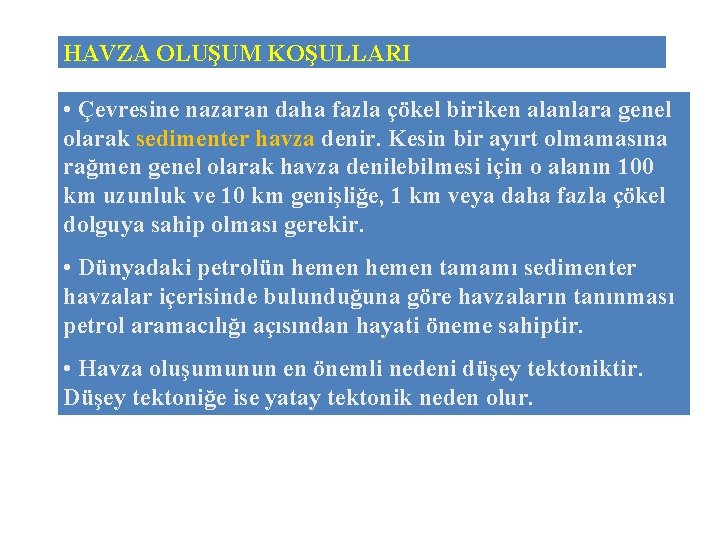 HAVZA OLUŞUM KOŞULLARI

• Çevresine nazaran daha fazla çökel biriken alanlara genel olarak sedimenter havza denir. Kesin bir ayırt olmamasına rağmen genel olarak havza denilebilmesi için o alanın 100 km uzunluk ve 10 km genişliğe, 1 km veya daha fazla çökel dolguya sahip olması gerekir.

• Dünyadaki petrolün hemen hemen tamamı sedimenter havzalar içerisinde bulunduğuna göre havzaların tanınması petrol aramacılığı açısından hayati öneme sahiptir.

• Havza oluşumunun en önemli nedeni düşey tektoniktir. Düşey tektoniğe ise yatay tektonik neden olur.